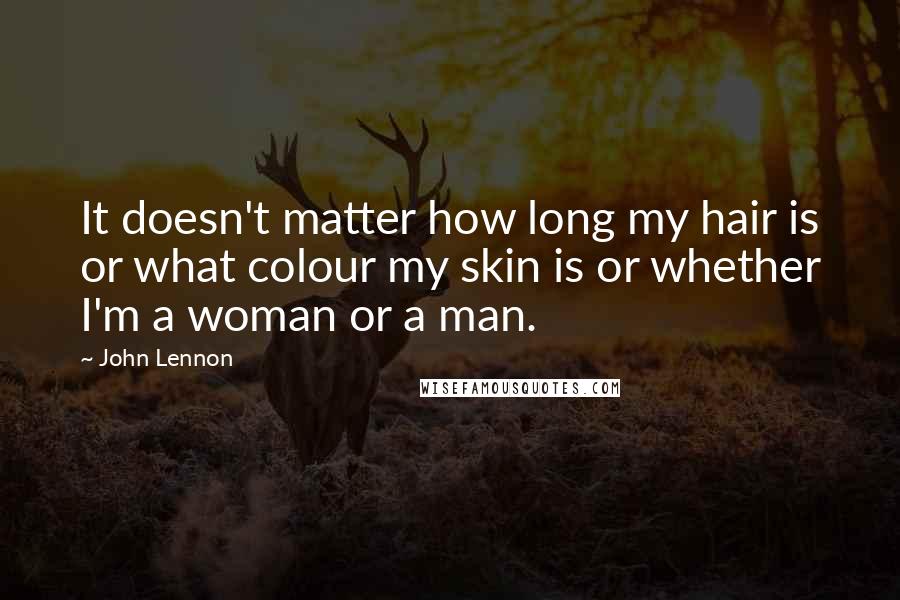 It doesn't matter how long my hair is or what colour my skin is or whether I'm a woman or a man.

~ John Lennon

WISEFAMOUSQUOTES.COM